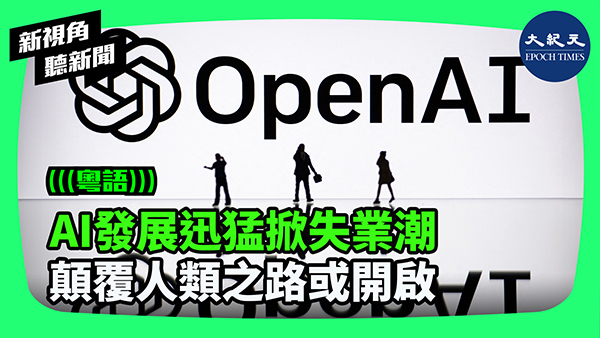 新視角
聽新聞

大紀元
EPOCH TIMES

OpenAI

(((粵語)))

AI發展迅猛掀失業潮
顛覆人類之路或開啟